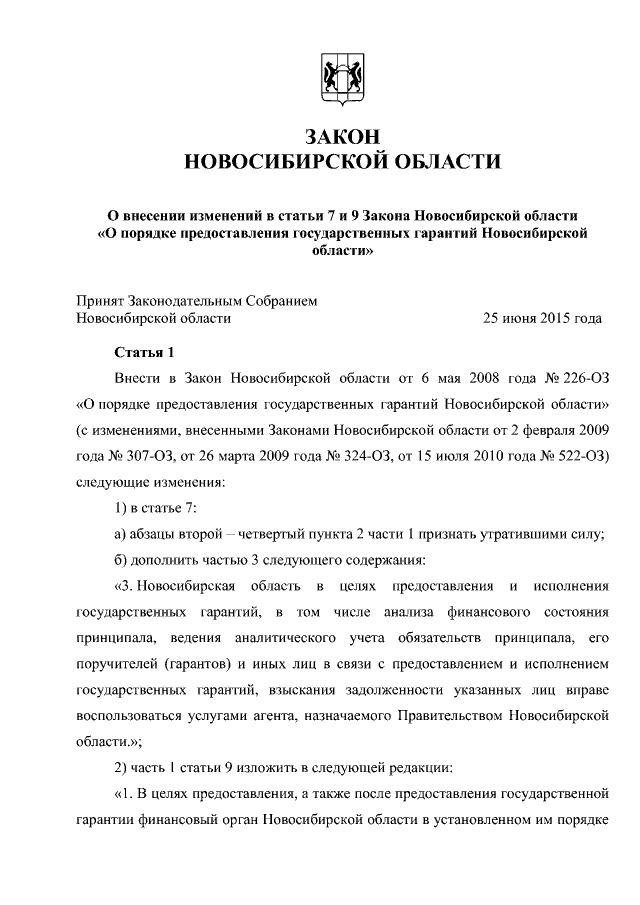 ЗАКОН
НОВОСИБИРСКОЙ ОБЛАСТИ

О внесении изменений в статьи 7 и 9 Закона Новосибирской области «О порядке предоставления государственных гарантий Новосибирской области»

Принят Законодательным Собранием Новосибирской области 25 июня 2015 года

Статья 1

Внести в Закон Новосибирской области от 6 мая 2008 года № 226-ОЗ «О порядке предоставления государственных гарантий Новосибирской области» (с изменениями, внесенными Законами Новосибирской области от 2 февраля 2009 года № 307-ОЗ, от 26 марта 2009 года № 324-ОЗ, от 15 июля 2010 года № 522-ОЗ) следующие изменения:

1) в статье 7:

а) абзацы второй – четвертый пункта 2 части 1 признать утратившими силу;

б) дополнить частью 3 следующего содержания:

«3. Новосибирская область в целях предоставления и исполнения государственных гарантий, в том числе анализа финансового состояния принципала, ведения аналитического учета обязательств принципала, его поручителей (гарантов) и иных лиц в связи с предоставлением и исполнением государственных гарантий, взыскания задолженности указанных лиц вправе воспользоваться услугами агента, назначаемого Правительством Новосибирской области.»;

2) часть 1 статьи 9 изложить в следующей редакции:

«1. В целях предоставления, а также после предоставления государственной гарантии финансовый орган Новосибирской области в установленном им порядке